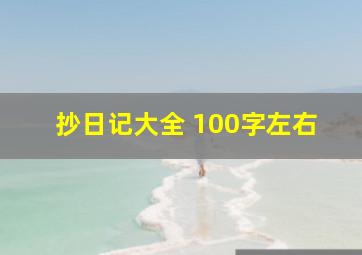 抄日记大全 100字左右